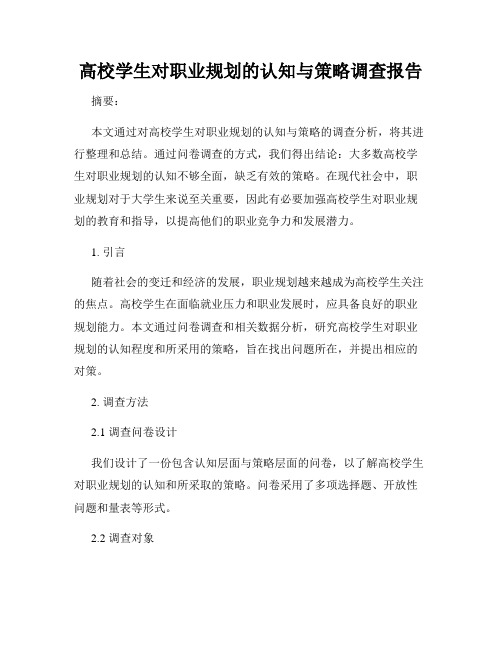 高校学生对职业规划的认知与策略调查报告

摘要：

本文通过对高校学生对职业规划的认知与策略的调查分析，将其进行整理和总结。通过问卷调查的方式，我们得出结论：大多数高校学生对职业规划的认知不够全面，缺乏有效的策略。在现代社会中，职业规划对于大学生来说至关重要，因此有必要加强高校学生对职业规划的教育和指导，以提高他们的职业竞争力和发展潜力。

1. 引言

随着社会的变迁和经济的发展，职业规划越来越成为高校学生关注的焦点。高校学生在面临就业压力和职业发展时，应具备良好的职业规划能力。本文通过问卷调查和相关数据分析，研究高校学生对职业规划的认知程度和所采用的策略，旨在找出问题所在，并提出相应的对策。

2. 调查方法

2.1 调查问卷设计

我们设计了一份包含认知层面与策略层面的问卷，以了解高校学生对职业规划的认知和所采取的策略。问卷采用了多项选择题、开放性问题和量表等形式。

2.2 调查对象